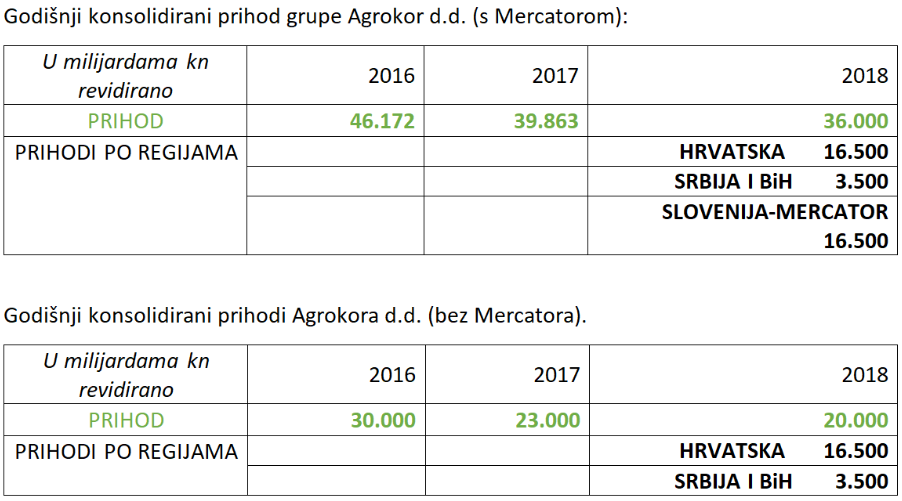 Godišnji konsolidirani prihod grupe Agrokor d.d. (s Mercatorom):

| U milijardama kn revidirano | 2016 | 2017 | 2018 |
|---|---|---|---|
| PRIHOD | 46.172 | 39.863 | 36.000 |
| PRIHODI PO REGIJAMA | | | HRVATSKA 16.500 |
| | | | SRBIJA I BiH 3.500 |
| | | | SLOVENIJA-MERCATOR 16.500 |

Godišnji konsolidirani prihodi Agrokora d.d. (bez Mercatora).

| U milijardama kn revidirano | 2016 | 2017 | 2018 |
|---|---|---|---|
| PRIHOD | 30.000 | 23.000 | 20.000 |
| PRIHODI PO REGIJAMA | | | HRVATSKA 16.500 |
| | | | SRBIJA I BiH 3.500 |